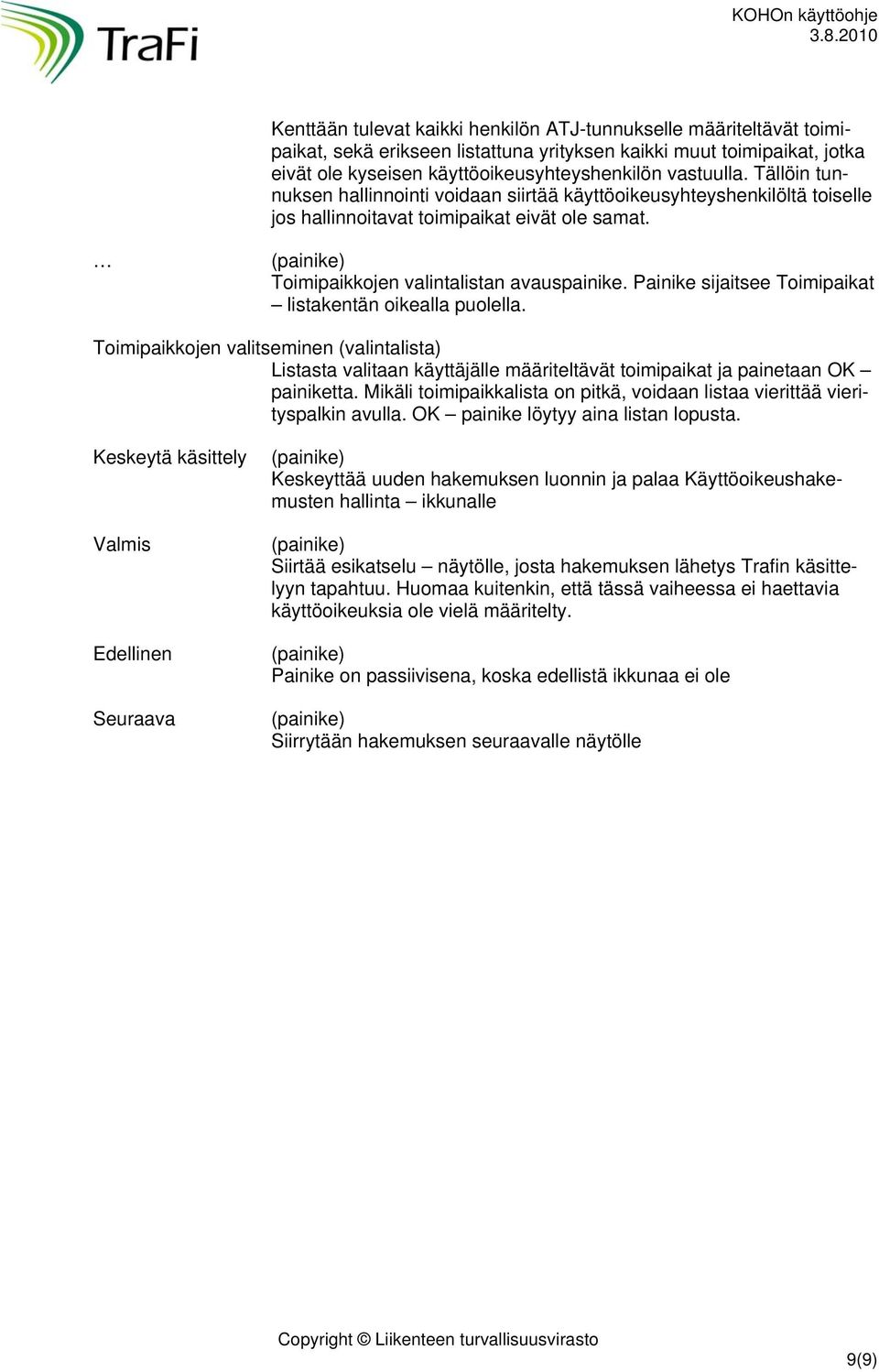 TraFi

KOHOn käyttöohje
3.8.2010

Kenttään tulevat kaikki henkilön ATJ-tunnukselle määriteltävät toimipaikat, sekä erikseen listattuna yrityksen kaikki muut toimipaikat, jotka eivät ole kyseisen käyttöoikeusyhteyshenkilön vastuulla. Tällöin tunnuksen hallinnointi voidaan siirtää käyttöoikeusyhteyshenkilöltä toiselle jos hallinnoitavat toimipaikat eivät ole samat.

… (painike)
Toimipaikkojen valintalistan avauspainike. Painike sijaitsee Toimipaikat – listakentän oikealla puolella.

Toimipaikkojen valitseminen (valintalista)
Listasta valitaan käyttäjälle määriteltävät toimipaikat ja painetaan OK – painiketta. Mikäli toimipaikkalista on pitkä, voidaan listaa vierittää vierityspalkin avulla. OK – painike löytyy aina listan lopusta.

Keskeytä käsittely (painike)
Keskeyttää uuden hakemuksen luonnin ja palaa Käyttöoikeushakemusten hallinta – ikkunalle

Valmis (painike)
Siirtää esikatselu – näytölle, josta hakemuksen lähetys Trafin käsittelyyn tapahtuu. Huomaa kuitenkin, että tässä vaiheessa ei haettavia käyttöoikeuksia ole vielä määritelty.

Edellinen (painike)
Painike on passiivisena, koska edellistä ikkunaa ei ole

Seuraava (painike)
Siirrytään hakemuksen seuraavalle näytölle

Copyright © Liikenteen turvallisuusvirasto

9(9)